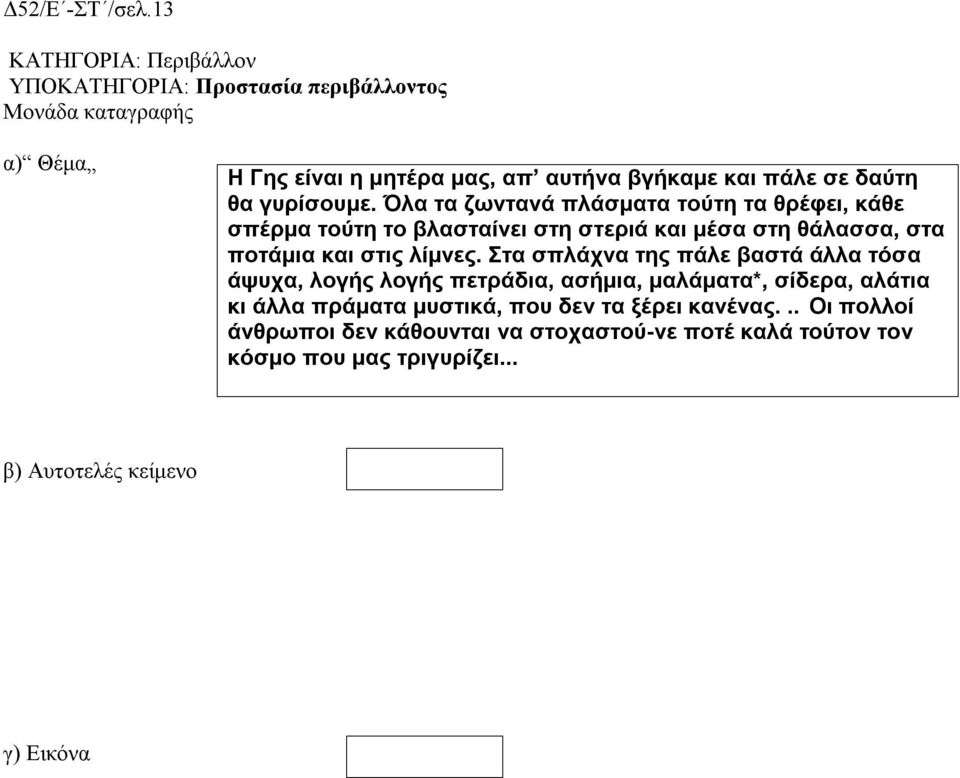 Δ52/Ε΄-ΣΤ΄/σελ.13

ΚΑΤΗΓΟΡΙΑ: Περιβάλλον
ΥΠΟΚΑΤΗΓΟΡΙΑ: Προστασία περιβάλλοντος
Μονάδα καταγραφής

α)“ Θέμα,,

Η Γης είναι η μητέρα μας, απ’ αυτήνα βγήκαμε και πάλε σε δαύτη θα γυρίσουμε. Όλα τα ζωντανά πλάσματα τούτη τα θρέφει, κάθε σπέρμα τούτη το βλασταίνει στη στεριά και μέσα στη θάλασσα, στα ποτάμια και στις λίμνες. Στα σπλάχνα της πάλε βαστά άλλα τόσα άψυχα, λογής λογής πετράδια, ασήμια, μαλάματα*, σίδερα, αλάτια κι άλλα πράματα μυστικά, που δεν τα ξέρει κανένας. .. Οι πολλοί άνθρωποι δεν κάθουνται να στοχαστού-νε ποτέ καλά τούτον τον κόσμο που μας τριγυρίζει...

β) Αυτοτελές κείμενο

γ) Εικόνα